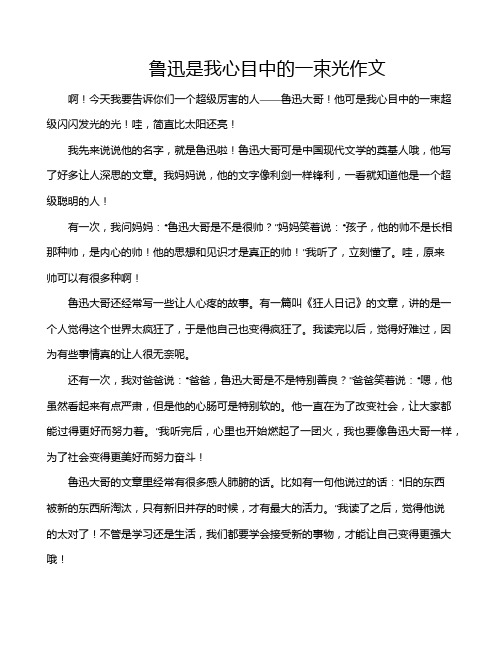 鲁迅是我心目中的一束光作文

啊！今天我要告诉你们一个超级厉害的人——鲁迅大哥！他可是我心目中的一束超级闪闪发光的光！哇，简直比太阳还亮！

我先来说说他的名字，就是鲁迅啦！鲁迅大哥可是中国现代文学的奠基人哦，他写了好多让人深思的文章。我妈妈说，他的文字像利剑一样锋利，一看就知道他是一个超级聪明的人！

有一次，我问妈妈："鲁迅大哥是不是很帅？"妈妈笑着说："孩子，他的帅不是长相那种帅，是内心的帅！他的思想和见识才是真正的帅！"我听了，立刻懂了。哇，原来帅可以有很多种啊！

鲁迅大哥还经常写一些让人心疼的故事。有一篇叫《狂人日记》的文章，讲的是一个人觉得这个世界太疯狂了，于是他自己也变得疯狂了。我读完以后，觉得好难过，因为有些事情真的让人很无奈呢。

还有一次，我对爸爸说："爸爸，鲁迅大哥是不是特别善良？"爸爸笑着说："嗯，他虽然看起来有点严肃，但是他的心肠可是特别软的。他一直在为了改变社会，让大家都能过得更好而努力着。"我听完后，心里也开始燃起了一团火，我也要像鲁迅大哥一样，为了社会变得更美好而努力奋斗！

鲁迅大哥的文章里经常有很多感人肺腑的话。比如有一句他说过的话："旧的东西被新的东西所淘汰，只有新旧并存的时候，才有最大的活力。"我读了之后，觉得他说的太对了！不管是学习还是生活，我们都要学会接受新的事物，才能让自己变得更强大哦！